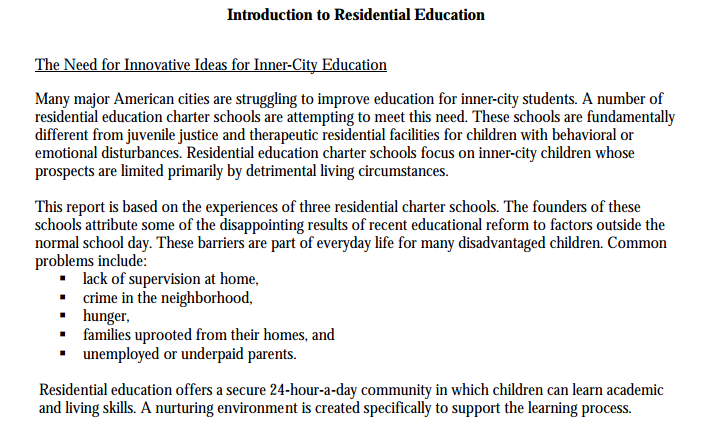 Introduction to Residential Education

The Need for Innovative Ideas for Inner-City Education

Many major American cities are struggling to improve education for inner-city students. A number of residential education charter schools are attempting to meet this need. These schools are fundamentally different from juvenile justice and therapeutic residential facilities for children with behavioral or emotional disturbances. Residential education charter schools focus on inner-city children whose prospects are limited primarily by detrimental living circumstances.

This report is based on the experiences of three residential charter schools. The founders of these schools attribute some of the disappointing results of recent educational reform to factors outside the normal school day. These barriers are part of everyday life for many disadvantaged children. Common problems include:
• lack of supervision at home,
• crime in the neighborhood,
• hunger,
• families uprooted from their homes, and
• unemployed or underpaid parents.

Residential education offers a secure 24-hour-a-day community in which children can learn academic and living skills. A nurturing environment is created specifically to support the learning process.